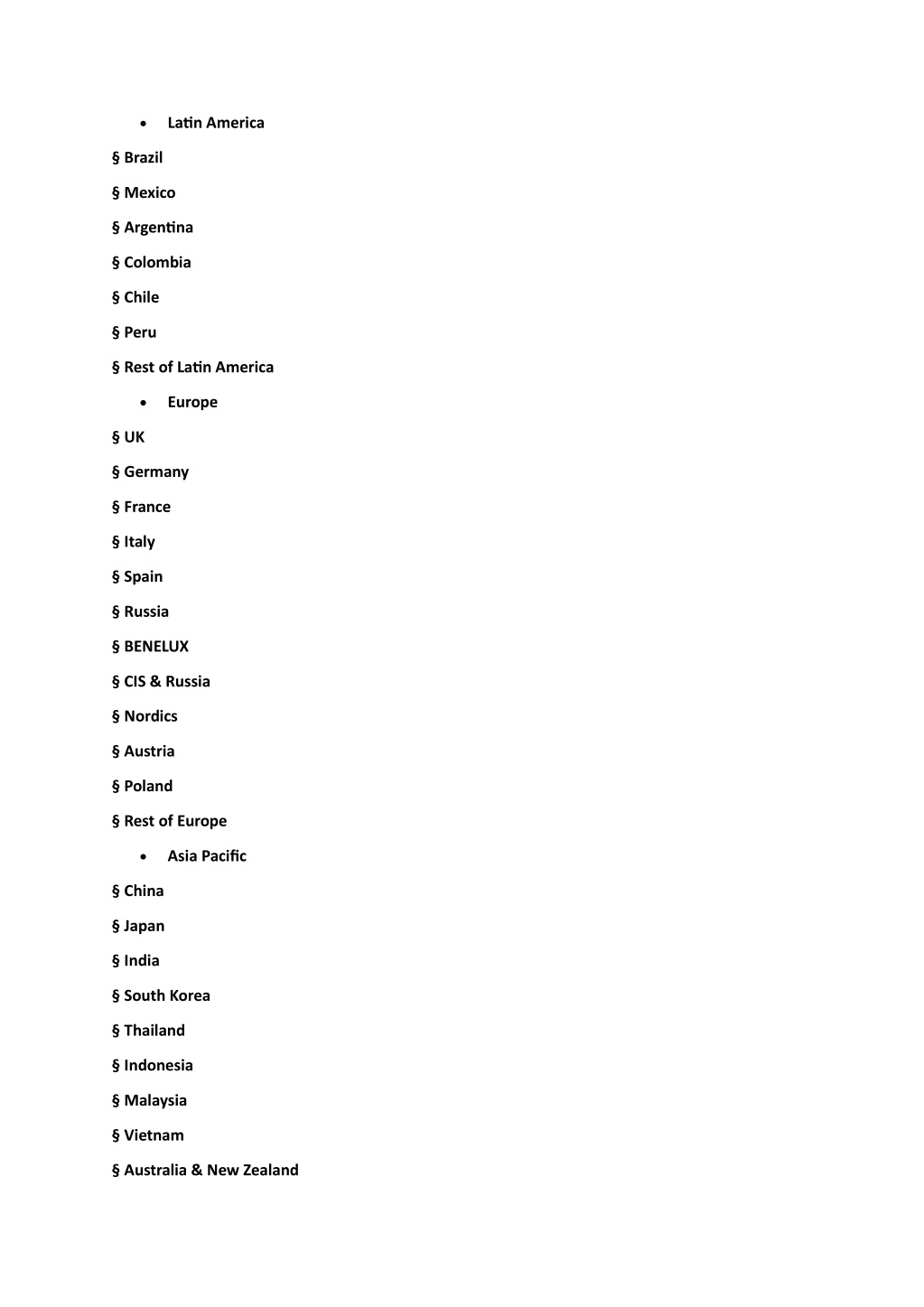 • Latin America

§ Brazil

§ Mexico

§ Argentina

§ Colombia

§ Chile

§ Peru

§ Rest of Latin America

• Europe

§ UK

§ Germany

§ France

§ Italy

§ Spain

§ Russia

§ BENELUX

§ CIS & Russia

§ Nordics

§ Austria

§ Poland

§ Rest of Europe

• Asia Pacific

§ China

§ Japan

§ India

§ South Korea

§ Thailand

§ Indonesia

§ Malaysia

§ Vietnam

§ Australia & New Zealand